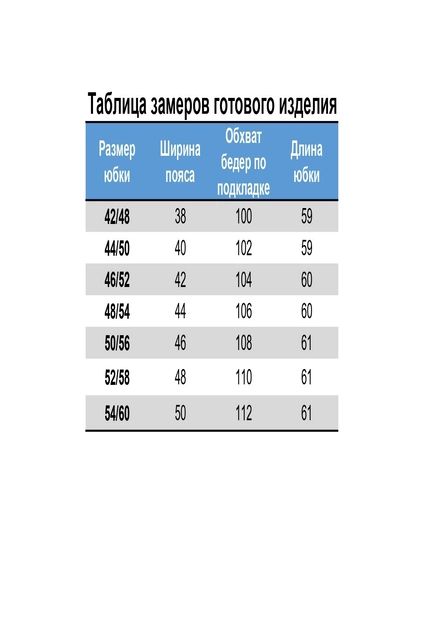 Таблица замеров готового изделия

| Размер юбки | Ширина пояса | Обхват бедер по подкладке | Длина юбки |
|---|---|---|---|
| 42/48 | 38 | 100 | 59 |
| 44/50 | 40 | 102 | 59 |
| 46/52 | 42 | 104 | 60 |
| 48/54 | 44 | 106 | 60 |
| 50/56 | 46 | 108 | 61 |
| 52/58 | 48 | 110 | 61 |
| 54/60 | 50 | 112 | 61 |